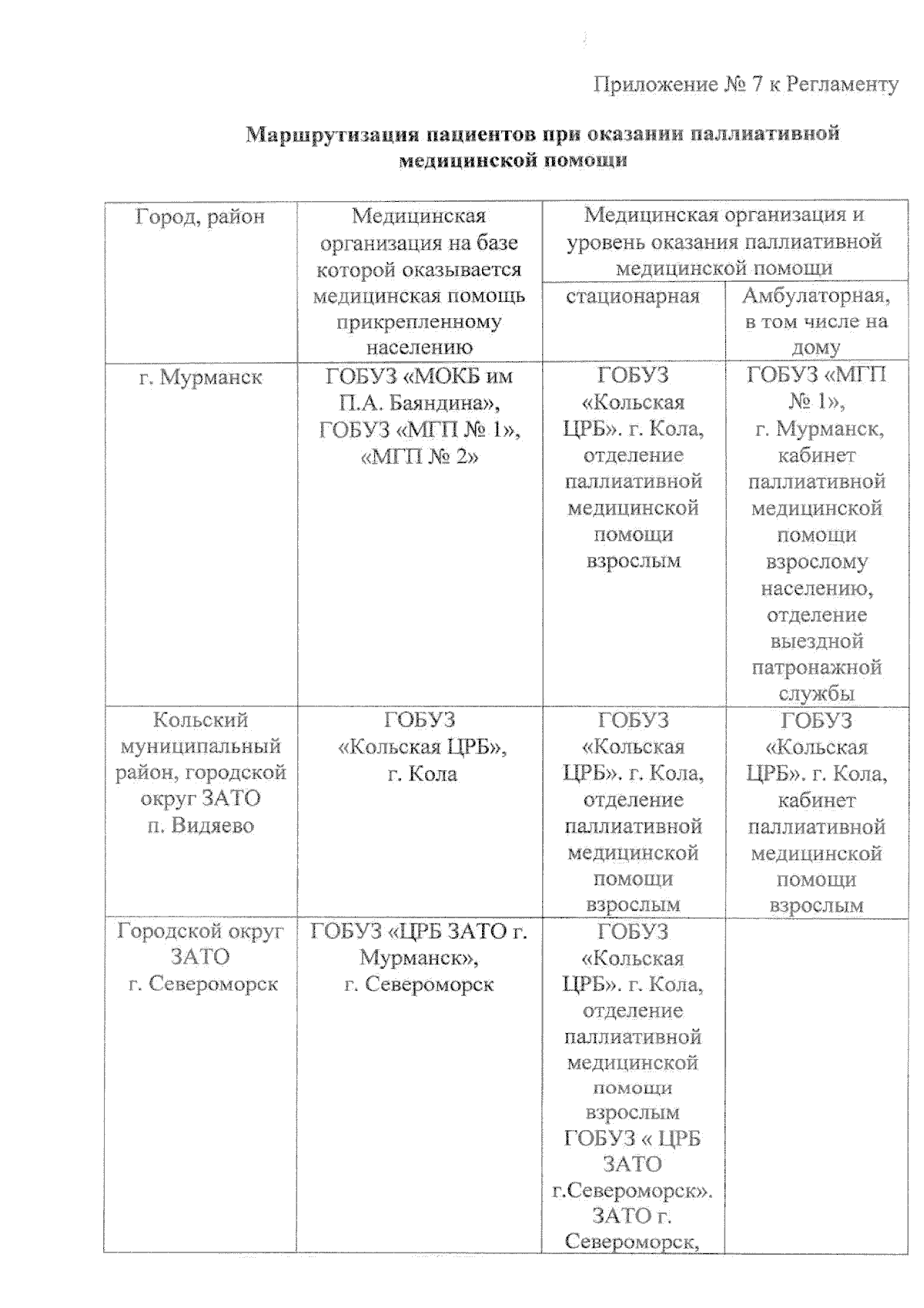 Приложение № 7 к Регламенту

**Маршрутизация пациентов при оказании паллиативной медицинской помощи**

| Город, район | Медицинская организация на базе которой оказывается медицинская помощь прикрепленному населению | Медицинская организация и уровень оказания паллиативной медицинской помощи: стационарная | Медицинская организация и уровень оказания паллиативной медицинской помощи: Амбулаторная, в том числе на дому |
|---|---|---|---|
| г. Мурманск | ГОБУЗ «МОКБ им П.А. Баяндина», ГОБУЗ «МГП № 1», «МГП № 2» | ГОБУЗ «Кольская ЦРБ». г. Кола, отделение паллиативной медицинской помощи взрослым | ГОБУЗ «МГП № 1», г. Мурманск, кабинет паллиативной медицинской помощи взрослому населению, отделение выездной патронажной службы |
| Кольский муниципальный район, городской округ ЗАТО п. Видяево | ГОБУЗ «Кольская ЦРБ», г. Кола | ГОБУЗ «Кольская ЦРБ». г. Кола, отделение паллиативной медицинской помощи взрослым | ГОБУЗ «Кольская ЦРБ». г. Кола, кабинет паллиативной медицинской помощи взрослым |
| Городской округ ЗАТО г. Североморск | ГОБУЗ «ЦРБ ЗАТО г. Мурманск», г. Североморск | ГОБУЗ «Кольская ЦРБ». г. Кола, отделение паллиативной медицинской помощи взрослым ГОБУЗ « ЦРБ ЗАТО г.Североморск». ЗАТО г. Североморск, | |